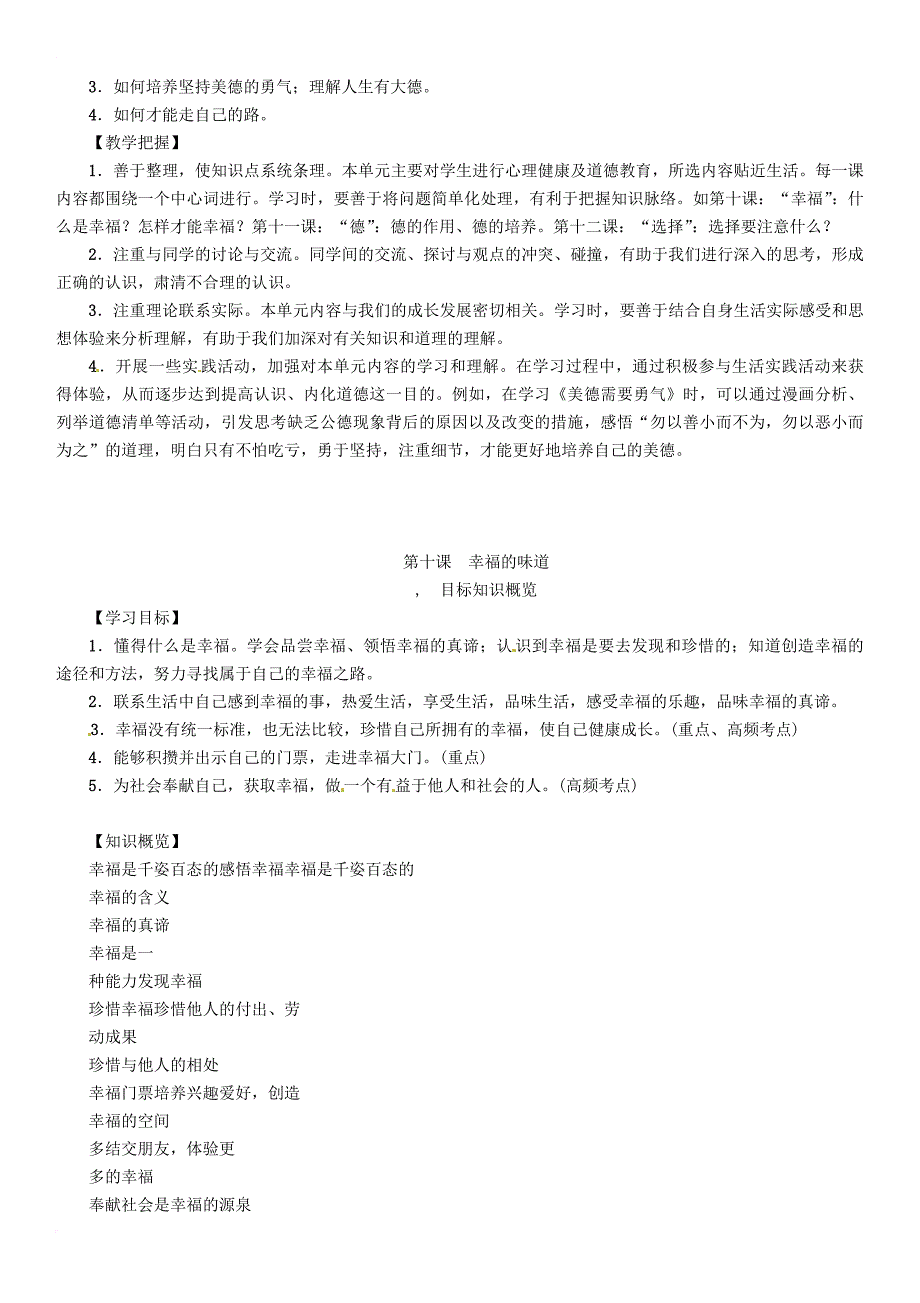 3．如何培养坚持美德的勇气；理解人生有大德。
4．如何才能走自己的路。
【教学把握】
1．善于整理，使知识点系统条理。本单元主要对学生进行心理健康及道德教育，所选内容贴近生活。每一课内容都围绕一个中心词进行。学习时，要善于将问题简单化处理，有利于把握知识脉络。如第十课：“幸福”：什么是幸福？怎样才能幸福？第十一课：“德”：德的作用、德的培养。第十二课：“选择”：选择要注意什么？
2．注重与同学的讨论与交流。同学间的交流、探讨与观点的冲突、碰撞，有助于我们进行深入的思考，形成正确的认识，肃清不合理的认识。
3．注重理论联系实际。本单元内容与我们的成长发展密切相关。学习时，要善于结合自身生活实际感受和思想体验来分析理解，有助于我们加深对有关知识和道理的理解。
4．开展一些实践活动，加强对本单元内容的学习和理解。在学习过程中，通过积极参与生活实践活动来获得体验，从而逐步达到提高认识、内化道德这一目的。例如，在学习《美德需要勇气》时，可以通过漫画分析、列举道德清单等活动，引发思考缺乏公德现象背后的原因以及改变的措施，感悟“勿以善小而不为，勿以恶小而为之”的道理，明白只有不怕吃亏，勇于坚持，注重细节，才能更好地培养自己的美德。

第十课　幸福的味道
，　目标知识概览
【学习目标】
1．懂得什么是幸福。学会品尝幸福、领悟幸福的真谛；认识到幸福是要去发现和珍惜的；知道创造幸福的途径和方法，努力寻找属于自己的幸福之路。
2．联系生活中自己感到幸福的事，热爱生活，享受生活，品味生活，感受幸福的乐趣，品味幸福的真谛。
3．幸福没有统一标准，也无法比较，珍惜自己所拥有的幸福，使自己健康成长。(重点、高频考点)
4．能够积攒并出示自己的门票，走进幸福大门。(重点)
5．为社会奉献自己，获取幸福，做一个有益于他人和社会的人。(高频考点)

【知识概览】
幸福是千姿百态的感悟幸福幸福是千姿百态的
幸福的含义
幸福的真谛
幸福是一
种能力发现幸福
珍惜幸福珍惜他人的付出、劳
动成果
珍惜与他人的相处
幸福门票培养兴趣爱好，创造
幸福的空间
多结交朋友，体验更
多的幸福
奉献社会是幸福的源泉